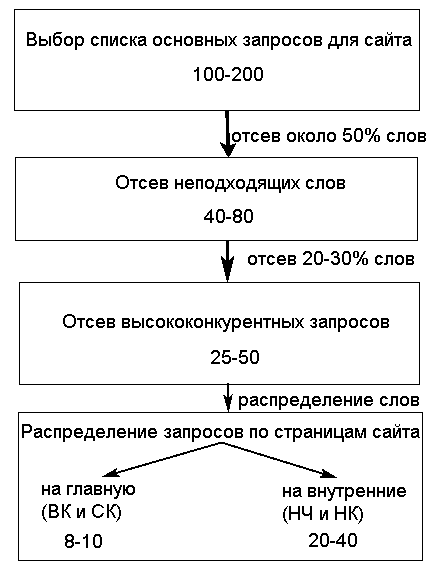 Выбор списка основных запросов для сайта

100-200

отсев около 50% слов

Отсев неподходящих слов

40-80

отсев 20-30% слов

Отсев высококонкурентных запросов

25-50

распределение слов

Распределение запросов по страницам сайта

на главную
(ВК и СК)
8-10

на внутренние
(НЧ и НК)
20-40